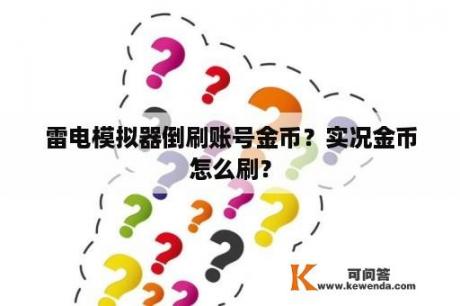 雷电模拟器倒刷账号金币？实况金币怎么刷？

K 可问答
www.kewenda.com